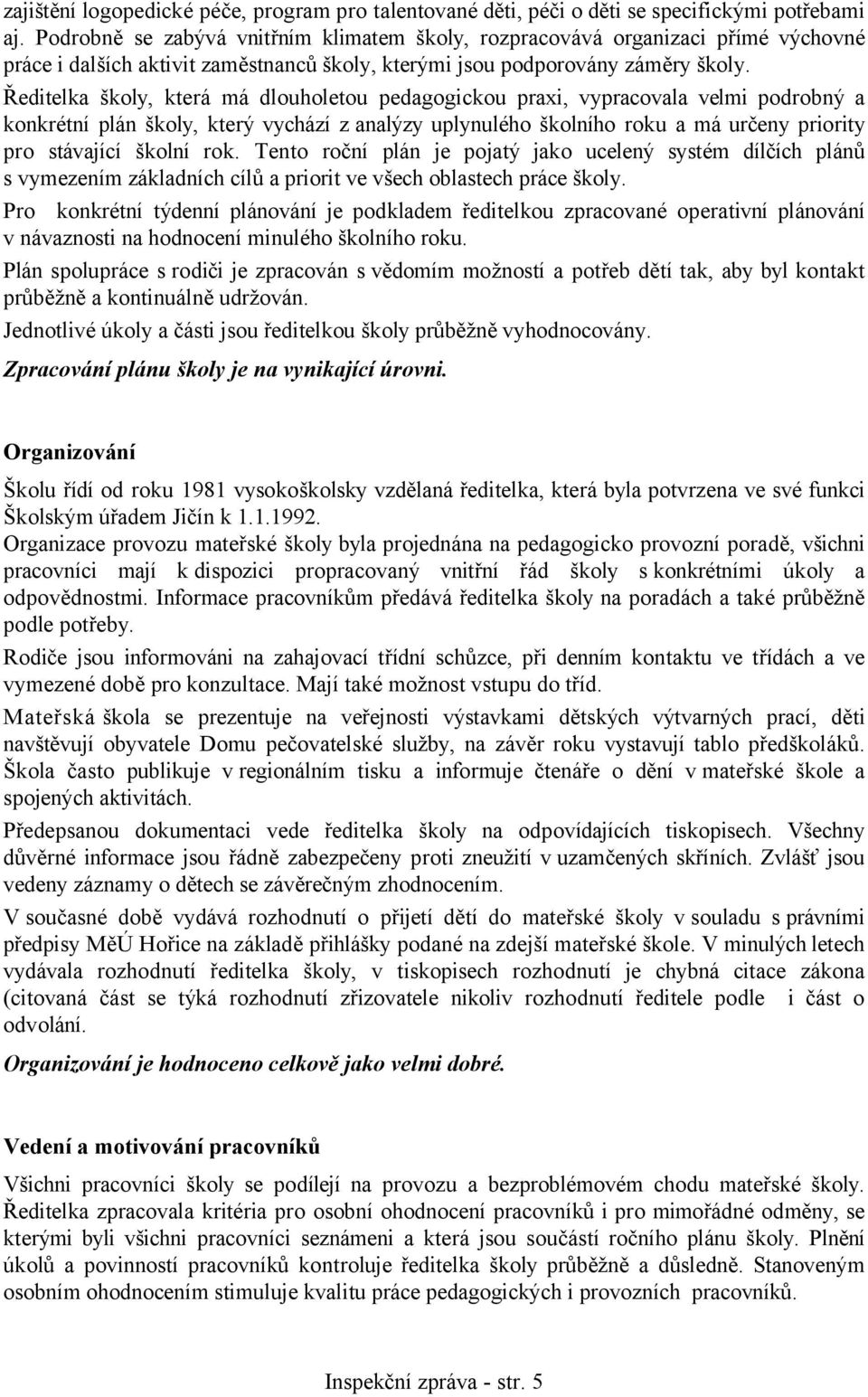 zajištění logopedické péče, program pro talentované děti, péči o děti se specifickými potřebami aj. Podrobně se zabývá vnitřním klimatem školy, rozpracovává organizaci přímé výchovné práce i dalších aktivit zaměstnanců školy, kterými jsou podporovány záměry školy.

Ředitelka školy, která má dlouholetou pedagogickou praxi, vypracovala velmi podrobný a konkrétní plán školy, který vychází z analýzy uplynulého školního roku a má určeny priority pro stávající školní rok. Tento roční plán je pojatý jako ucelený systém dílčích plánů s vymezením základních cílů a priorit ve všech oblastech práce školy.

Pro konkrétní týdenní plánování je podkladem ředitelkou zpracované operativní plánování v návaznosti na hodnocení minulého školního roku.

Plán spolupráce s rodiči je zpracován s vědomím možností a potřeb dětí tak, aby byl kontakt průběžně a kontinuálně udržován.

Jednotlivé úkoly a části jsou ředitelkou školy průběžně vyhodnocovány.

Zpracování plánu školy je na vynikající úrovni.

Organizování

Školu řídí od roku 1981 vysokoškolsky vzdělaná ředitelka, která byla potvrzena ve své funkci Školským úřadem Jičín k 1.1.1992.

Organizace provozu mateřské školy byla projednána na pedagogicko provozní poradě, všichni pracovníci mají k dispozici propracovaný vnitřní řád školy s konkrétními úkoly a odpovědnostmi. Informace pracovníkům předává ředitelka školy na poradách a také průběžně podle potřeby.

Rodiče jsou informováni na zahajovací třídní schůzce, při denním kontaktu ve třídách a ve vymezené době pro konzultace. Mají také možnost vstupu do tříd.

Mateřská škola se prezentuje na veřejnosti výstavkami dětských výtvarných prací, děti navštěvují obyvatele Domu pečovatelské služby, na závěr roku vystavují tablo předškoláků. Škola často publikuje v regionálním tisku a informuje čtenáře o dění v mateřské škole a spojených aktivitách.

Předepsanou dokumentaci vede ředitelka školy na odpovídajících tiskopisech. Všechny důvěrné informace jsou řádně zabezpečeny proti zneužití v uzamčených skříních. Zvlášť jsou vedeny záznamy o dětech se závěrečným zhodnocením.

V současné době vydává rozhodnutí o přijetí dětí do mateřské školy v souladu s právními předpisy MěÚ Hořice na základě přihlášky podané na zdejší mateřské škole. V minulých letech vydávala rozhodnutí ředitelka školy, v tiskopisech rozhodnutí je chybná citace zákona (citovaná část se týká rozhodnutí zřizovatele nikoliv rozhodnutí ředitele podle i část o odvolání.

Organizování je hodnoceno celkově jako velmi dobré.

Vedení a motivování pracovníků

Všichni pracovníci školy se podílejí na provozu a bezproblémovém chodu mateřské školy. Ředitelka zpracovala kritéria pro osobní ohodnocení pracovníků i pro mimořádné odměny, se kterými byli všichni pracovníci seznámeni a která jsou součástí ročního plánu školy. Plnění úkolů a povinností pracovníků kontroluje ředitelka školy průběžně a důsledně. Stanoveným osobním ohodnocením stimuluje kvalitu práce pedagogických i provozních pracovníků.

Inspekční zpráva - str. 5